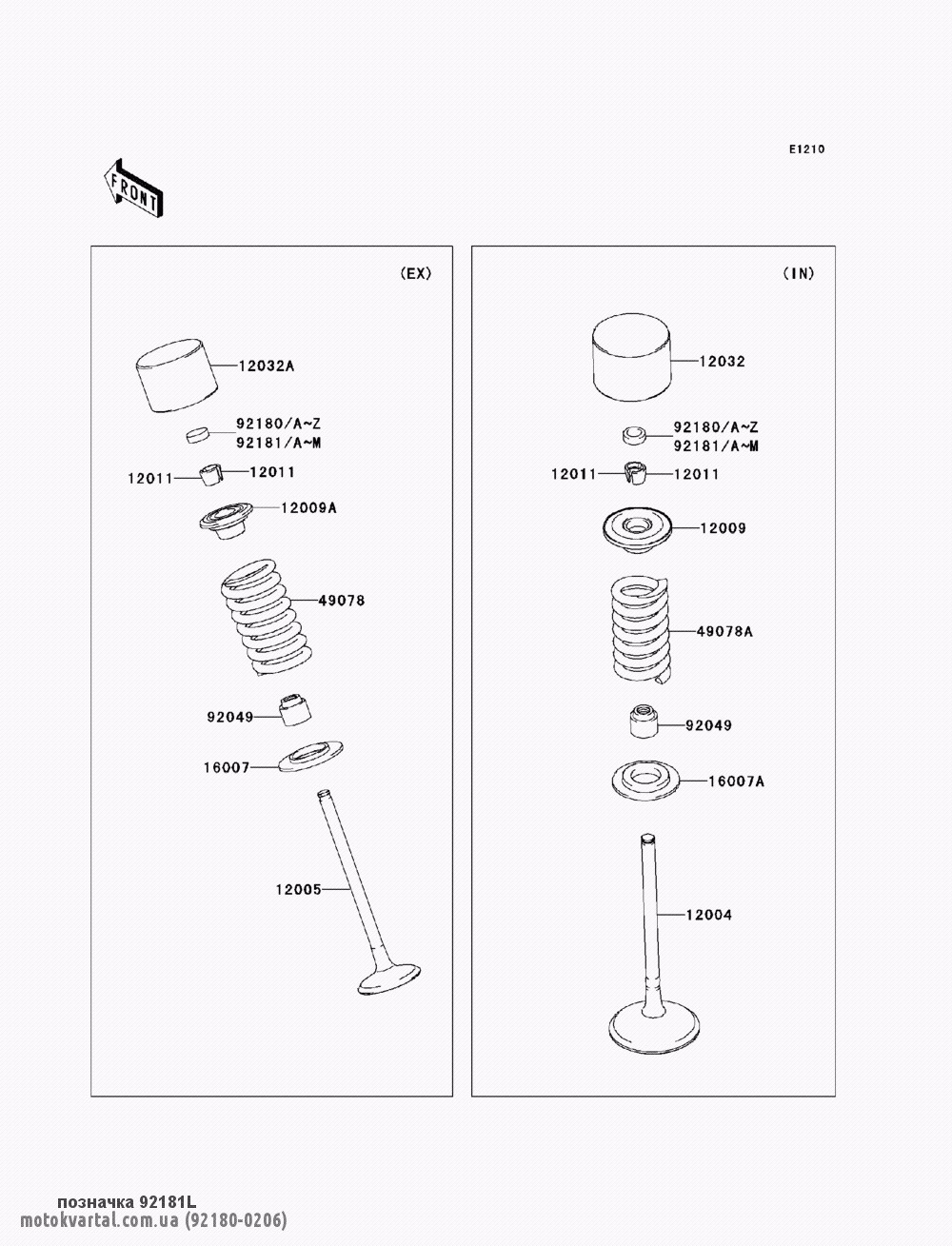 E1210

FRONT

(EX)

12032A

92180/A~Z
92181/A~M

12011
12011

12009A

49078

92049

16007

12005

(IN)

12032

92180/A~Z
92181/A~M

12011
12011

12009

49078A

92049

16007A

12004

позначка 92181L
motokvartal.com.ua (92180-0206)